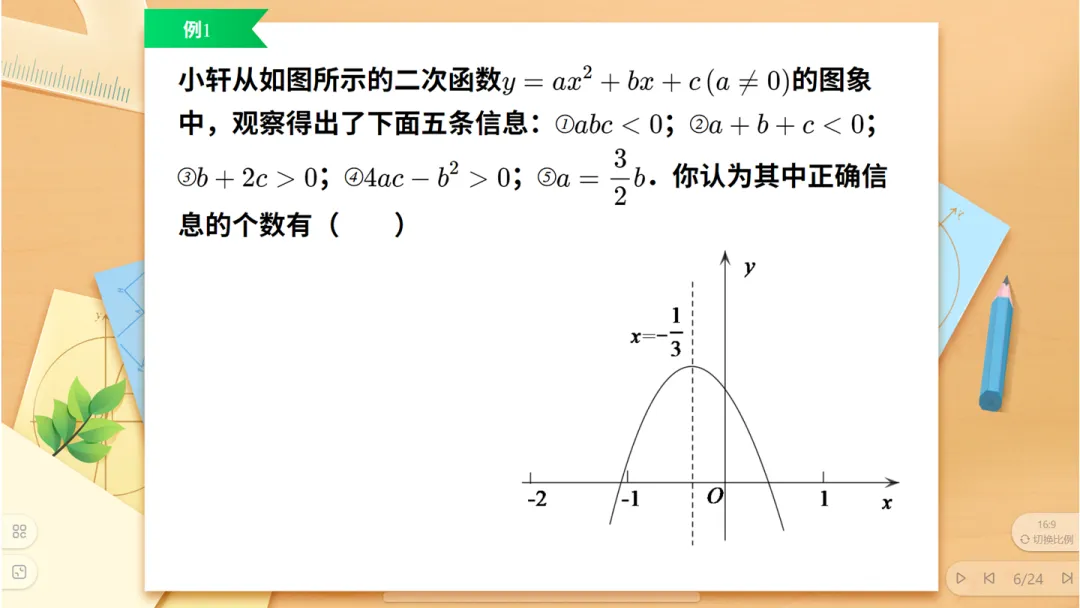 例1

小轩从如图所示的二次函数$y=ax^2+bx+c\,(a\neq 0)$的图象中，观察得出了下面五条信息：①$abc<0$；②$a+b+c<0$；③$b+2c>0$；④$4ac-b^2>0$；⑤$a=\frac{3}{2}b$．你认为其中正确信息的个数有（　　）

y
$x=-\frac{1}{3}$
-2
-1
O
1
x

16:9
切换比例

6/24